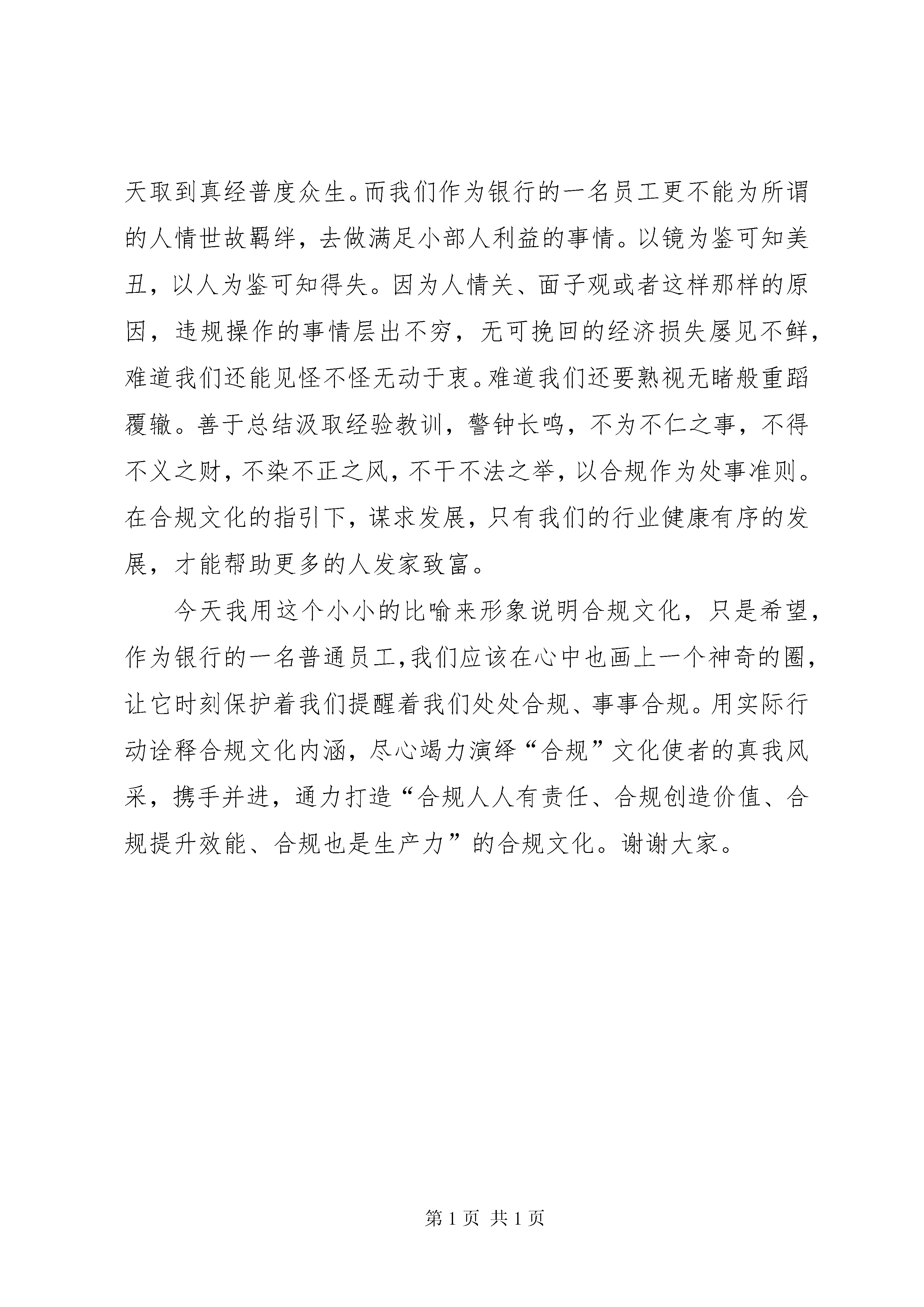 天取到真经普度众生。而我们作为银行的一名员工更不能为所谓的人情世故羁绊，去做满足小部人利益的事情。以镜为鉴可知美丑，以人为鉴可知得失。因为人情关、面子观或者这样那样的原因，违规操作的事情层出不穷，无可挽回的经济损失屡见不鲜，难道我们还能见怪不怪无动于衷。难道我们还要熟视无睹般重蹈覆辙。善于总结汲取经验教训，警钟长鸣，不为不仁之事，不得不义之财，不染不正之风，不干不法之举，以合规作为处事准则。在合规文化的指引下，谋求发展，只有我们的行业健康有序的发展，才能帮助更多的人发家致富。

今天我用这个小小的比喻来形象说明合规文化，只是希望，作为银行的一名普通员工，我们应该在心中也画上一个神奇的圈，让它时刻保护着我们提醒着我们处处合规、事事合规。用实际行动诠释合规文化内涵，尽心竭力演绎“合规”文化使者的真我风采，携手并进，通力打造“合规人人有责任、合规创造价值、合规提升效能、合规也是生产力”的合规文化。谢谢大家。

第 1 页 共 1 页